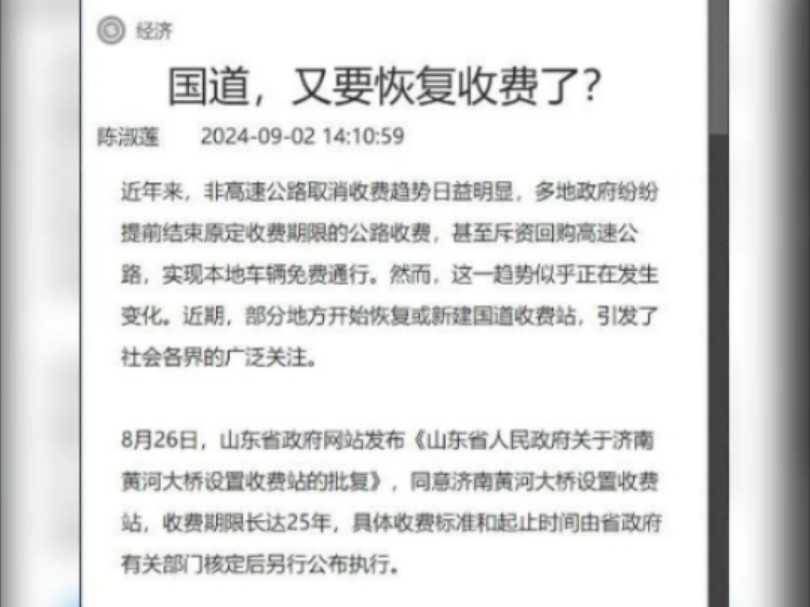 经济

国道，又要恢复收费了?

陈淑莲 2024-09-02 14:10:59

近年来，非高速公路取消收费趋势日益明显，多地政府纷纷提前结束原定收费期限的公路收费，甚至斥资回购高速公路，实现本地车辆免费通行。然而，这一趋势似乎正在发生变化。近期，部分地方开始恢复或新建国道收费站，引发了社会各界的广泛关注。

8月26日，山东省政府网站发布《山东省人民政府关于济南黄河大桥设置收费站的批复》，同意济南黄河大桥设置收费站，收费期限长达25年，具体收费标准和起止时间由省政府有关部门核定后另行公布执行。